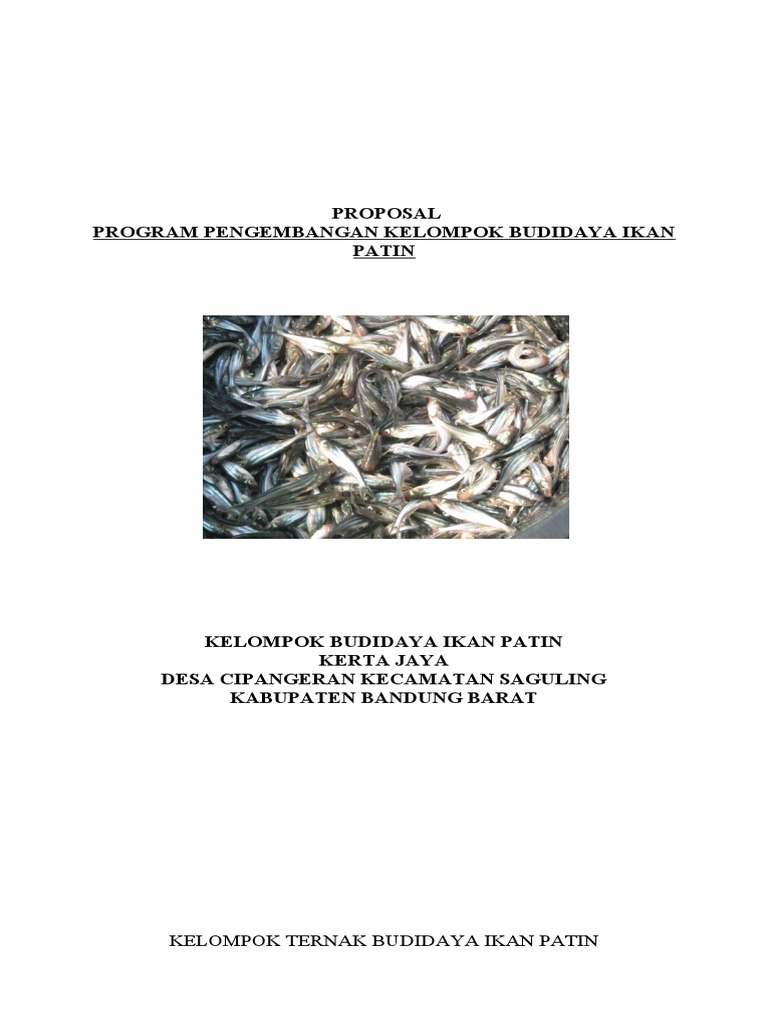 PROPOSAL
PROGRAM PENGEMBANGAN KELOMPOK BUDIDAYA IKAN PATIN

KELOMPOK BUDIDAYA IKAN PATIN
KERTA JAYA
DESA CIPANGERAN KECAMATAN SAGULING
KABUPATEN BANDUNG BARAT

KELOMPOK TERNAK BUDIDAYA IKAN PATIN